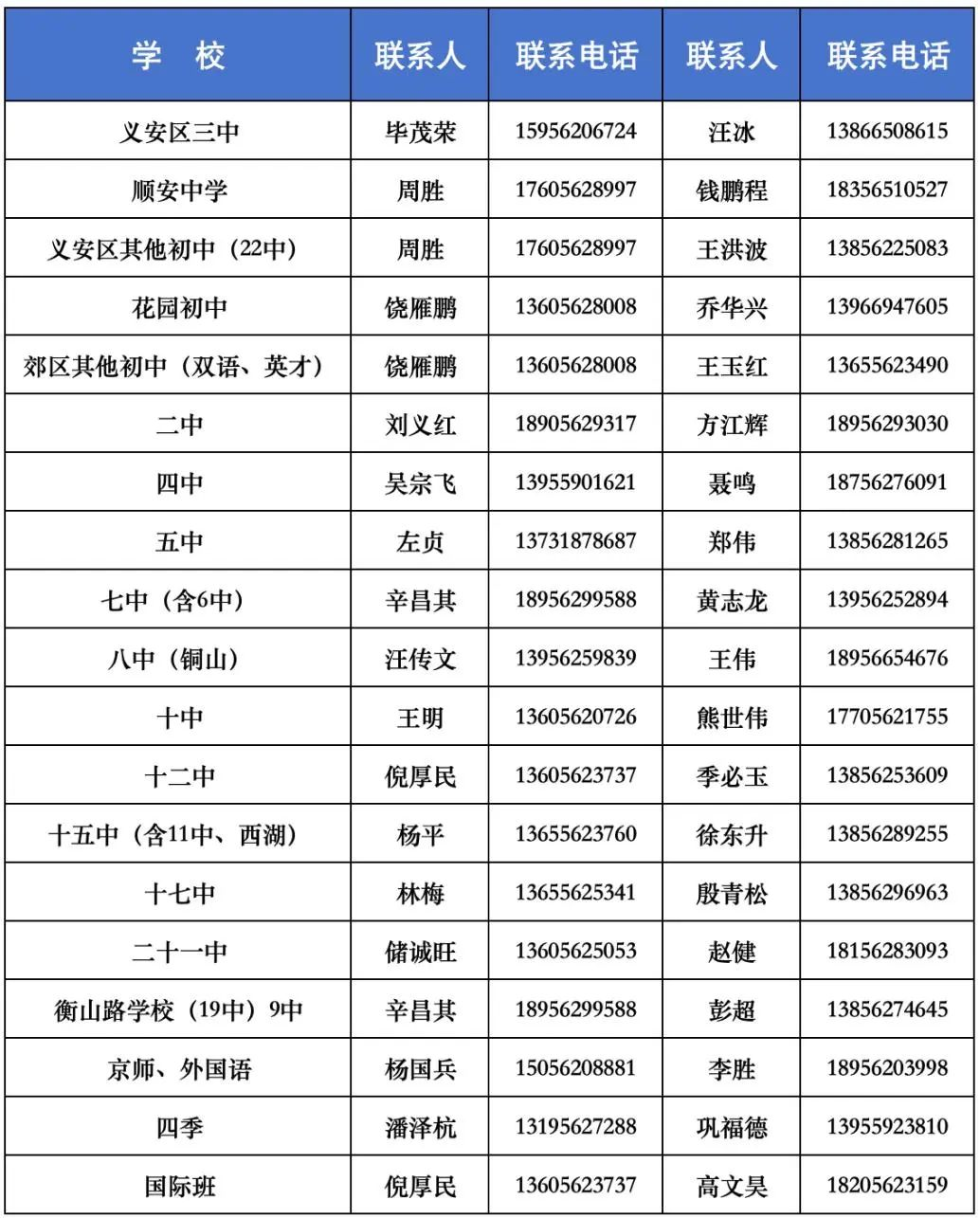 | 学　校 | 联系人 | 联系电话 | 联系人 | 联系电话 |
|---|---|---|---|---|
| 义安区三中 | 毕茂荣 | 15956206724 | 汪冰 | 13866508615 |
| 顺安中学 | 周胜 | 17605628997 | 钱鹏程 | 18356510527 |
| 义安区其他初中（22中） | 周胜 | 17605628997 | 王洪波 | 13856225083 |
| 花园初中 | 饶雁鹏 | 13605628008 | 乔华兴 | 13966947605 |
| 郊区其他初中（双语、英才） | 饶雁鹏 | 13605628008 | 王玉红 | 13655623490 |
| 二中 | 刘义红 | 18905629317 | 方江辉 | 18956293030 |
| 四中 | 吴宗飞 | 13955901621 | 聂鸣 | 18756276091 |
| 五中 | 左贞 | 13731878687 | 郑伟 | 13856281265 |
| 七中（含6中） | 辛昌其 | 18956299588 | 黄志龙 | 13956252894 |
| 八中（铜山） | 汪传文 | 13956259839 | 王伟 | 18956654676 |
| 十中 | 王明 | 13605620726 | 熊世伟 | 17705621755 |
| 十二中 | 倪厚民 | 13605623737 | 季必玉 | 13856253609 |
| 十五中（含11中、西湖） | 杨平 | 13655623760 | 徐东升 | 13856289255 |
| 十七中 | 林梅 | 13655625341 | 殷青松 | 13856296963 |
| 二十一中 | 储诚旺 | 13605625053 | 赵健 | 18156283093 |
| 衡山路学校（19中）9中 | 辛昌其 | 18956299588 | 彭超 | 13856274645 |
| 京师、外国语 | 杨国兵 | 15056208881 | 李胜 | 18956203998 |
| 四季 | 潘泽杭 | 13195627288 | 巩福德 | 13955923810 |
| 国际班 | 倪厚民 | 13605623737 | 高文昊 | 18205623159 |